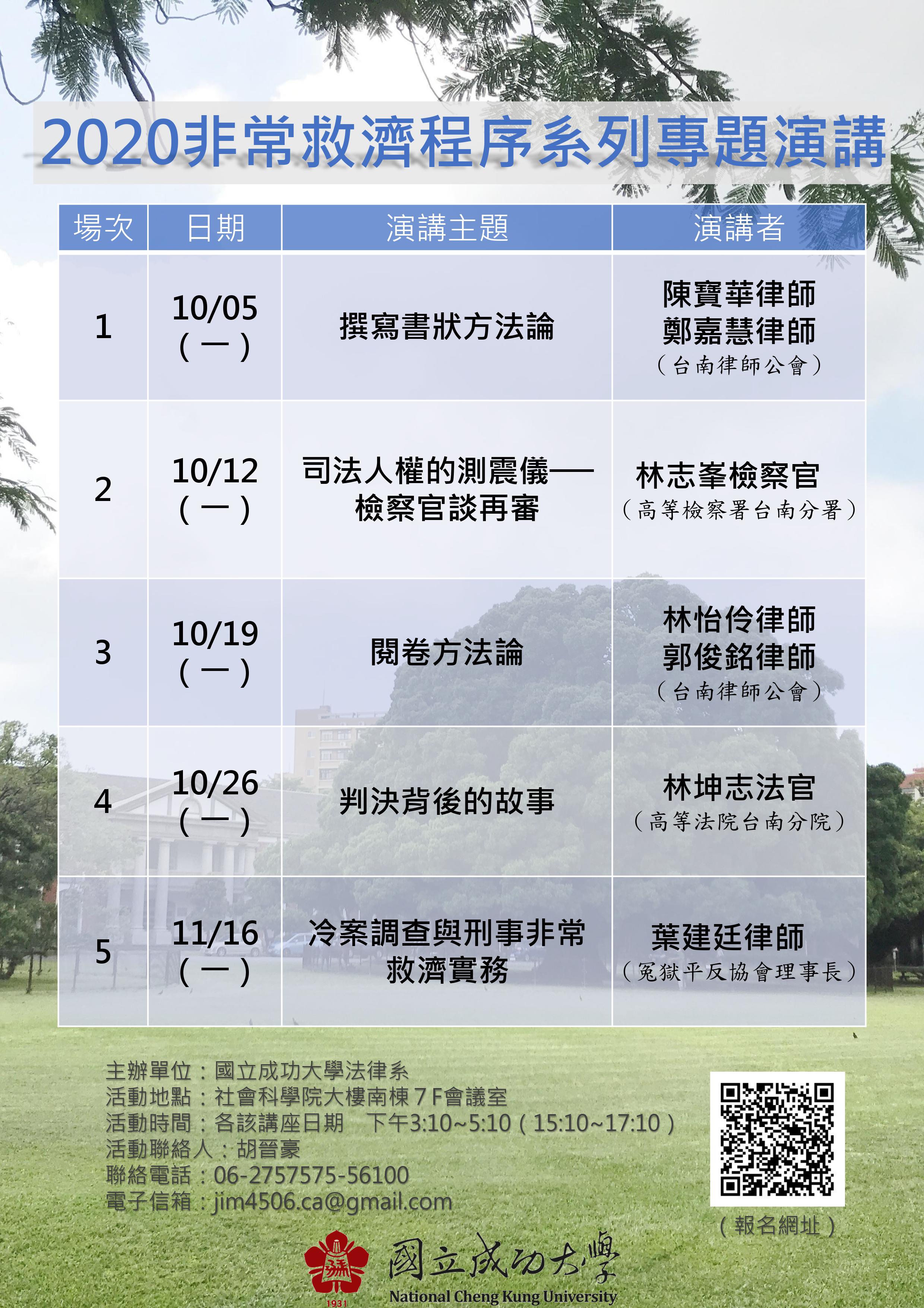 2020非常救濟程序系列專題演講

| 場次 | 日期 | 演講主題 | 演講者 |
|---|---|---|---|
| 1 | 10/05（一） | 撰寫書狀方法論 | 陳寶華律師 鄭嘉慧律師（台南律師公會） |
| 2 | 10/12（一） | 司法人權的測震儀——檢察官談再審 | 林志峯檢察官（高等檢察署台南分署） |
| 3 | 10/19（一） | 閱卷方法論 | 林怡伶律師 郭俊銘律師（台南律師公會） |
| 4 | 10/26（一） | 判決背後的故事 | 林坤志法官（高等法院台南分院） |
| 5 | 11/16（一） | 冷案調查與刑事非常救濟實務 | 葉建廷律師（冤獄平反協會理事長） |

主辦單位：國立成功大學法律系
活動地點：社會科學院大樓南棟7F會議室
活動時間：各該講座日期 下午3:10~5:10（15:10~17:10）
活動聯絡人：胡晉豪
聯絡電話：06-2757575-56100
電子信箱：jim4506.ca@gmail.com

（報名網址）

國立成功大學
National Cheng Kung University
1931